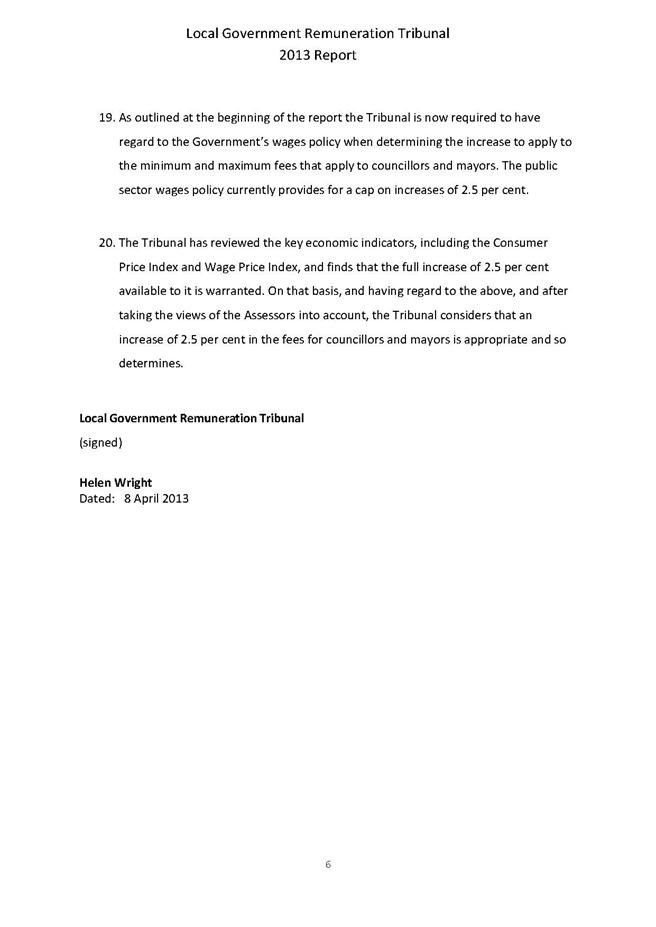 Local Government Remuneration Tribunal
2013 Report

19. As outlined at the beginning of the report the Tribunal is now required to have regard to the Government's wages policy when determining the increase to apply to the minimum and maximum fees that apply to councillors and mayors. The public sector wages policy currently provides for a cap on increases of 2.5 per cent.

20. The Tribunal has reviewed the key economic indicators, including the Consumer Price Index and Wage Price Index, and finds that the full increase of 2.5 per cent available to it is warranted. On that basis, and having regard to the above, and after taking the views of the Assessors into account, the Tribunal considers that an increase of 2.5 per cent in the fees for councillors and mayors is appropriate and so determines.

Local Government Remuneration Tribunal

(signed)

Helen Wright
Dated: 8 April 2013

6